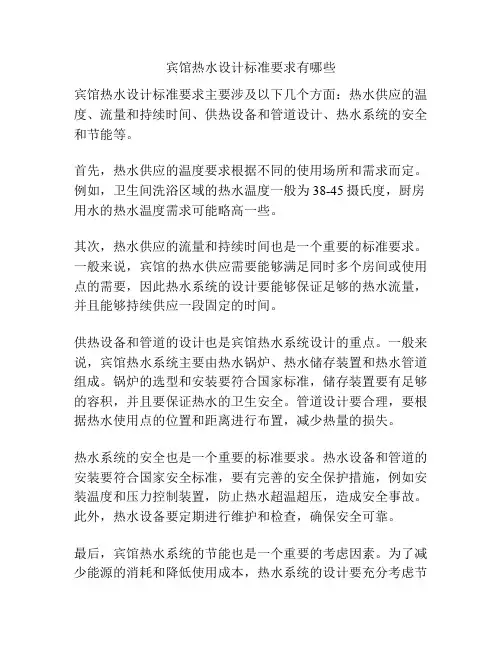 宾馆热水设计标准要求有哪些

宾馆热水设计标准要求主要涉及以下几个方面：热水供应的温度、流量和持续时间、供热设备和管道设计、热水系统的安全和节能等。

首先，热水供应的温度要求根据不同的使用场所和需求而定。例如，卫生间洗浴区域的热水温度一般为38-45摄氏度，厨房用水的热水温度需求可能略高一些。

其次，热水供应的流量和持续时间也是一个重要的标准要求。一般来说，宾馆的热水供应需要能够满足同时多个房间或使用点的需要，因此热水系统的设计要能够保证足够的热水流量，并且能够持续供应一段固定的时间。

供热设备和管道的设计也是宾馆热水系统设计的重点。一般来说，宾馆热水系统主要由热水锅炉、热水储存装置和热水管道组成。锅炉的选型和安装要符合国家标准，储存装置要有足够的容积，并且要保证热水的卫生安全。管道设计要合理，要根据热水使用点的位置和距离进行布置，减少热量的损失。

热水系统的安全也是一个重要的标准要求。热水设备和管道的安装要符合国家安全标准，要有完善的安全保护措施，例如安装温度和压力控制装置，防止热水超温超压，造成安全事故。此外，热水设备要定期进行维护和检查，确保安全可靠。

最后，宾馆热水系统的节能也是一个重要的考虑因素。为了减少能源的消耗和降低使用成本，热水系统的设计要充分考虑节